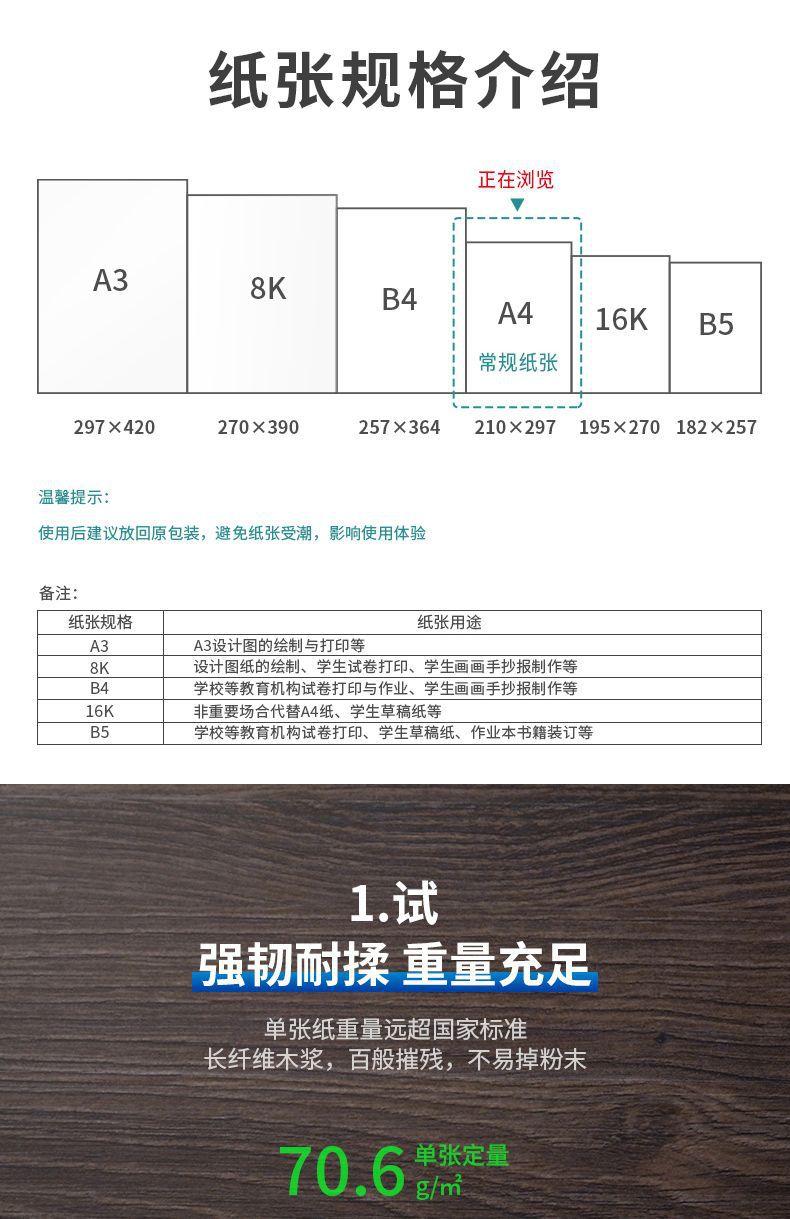 纸张规格介绍

正在浏览

A3

8K

B4

A4
常规纸张

16K

B5

297×420　270×390　257×364　210×297　195×270　182×257

温馨提示：

使用后建议放回原包装，避免纸张受潮，影响使用体验

备注：

| 纸张规格 | 纸张用途 |
|---|---|
| A3 | A3设计图的绘制与打印等 |
| 8K | 设计图纸的绘制、学生试卷打印、学生画画手抄报制作等 |
| B4 | 学校等教育机构试卷打印与作业、学生画画手抄报制作等 |
| 16K | 非重要场合代替A4纸、学生草稿纸等 |
| B5 | 学校等教育机构试卷打印、学生草稿纸、作业本书籍装订等 |

1.试

强韧耐揉 重量充足

单张纸重量远超国家标准
长纤维木浆，百般摧残，不易掉粉末

70.6 单张定量 g/m²